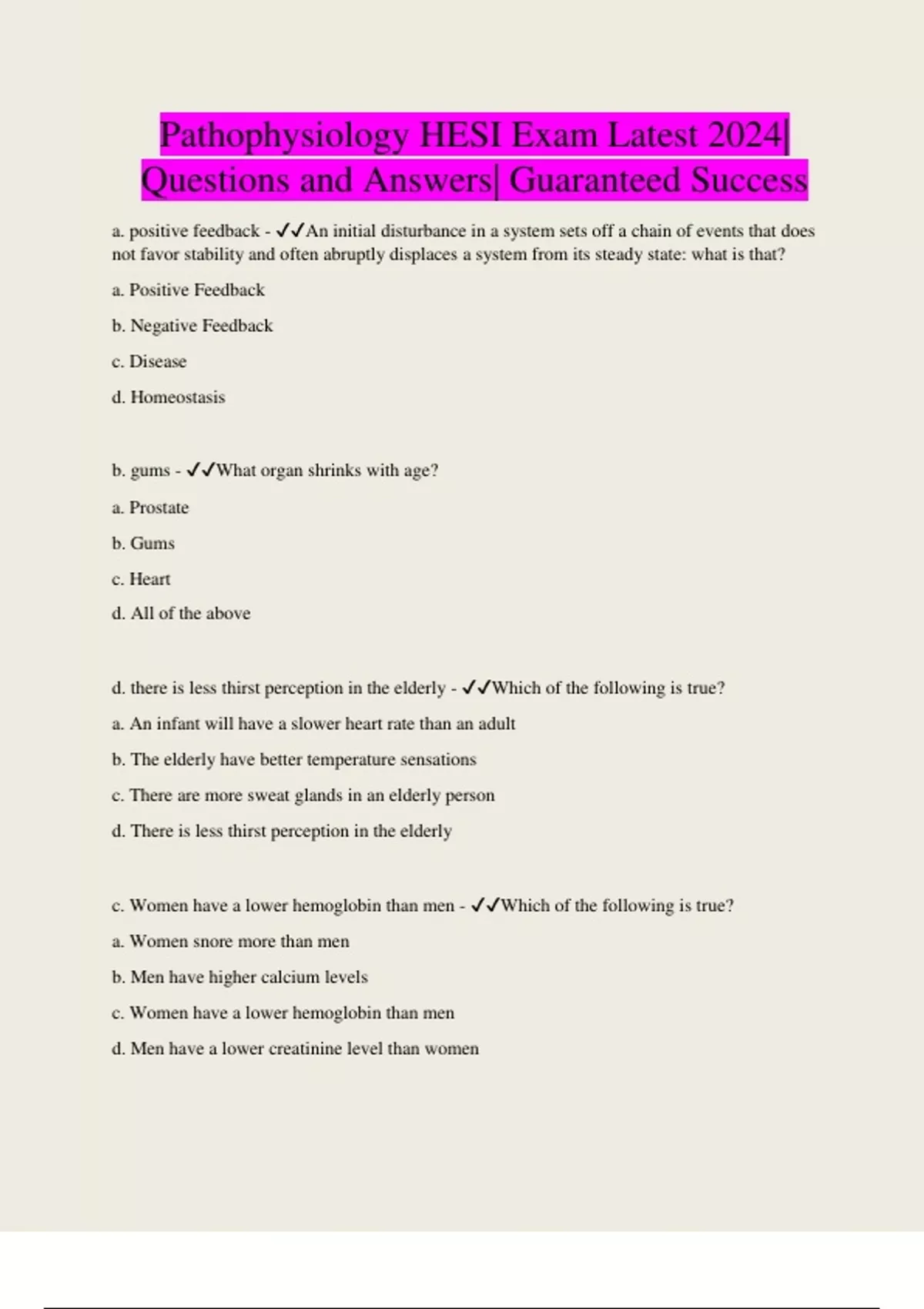 Pathophysiology HESI Exam Latest 2024| Questions and Answers| Guaranteed Success

a. positive feedback - ✓✓An initial disturbance in a system sets off a chain of events that does not favor stability and often abruptly displaces a system from its steady state: what is that?

a. Positive Feedback

b. Negative Feedback

c. Disease

d. Homeostasis

b. gums - ✓✓What organ shrinks with age?

a. Prostate

b. Gums

c. Heart

d. All of the above

d. there is less thirst perception in the elderly - ✓✓Which of the following is true?

a. An infant will have a slower heart rate than an adult

b. The elderly have better temperature sensations

c. There are more sweat glands in an elderly person

d. There is less thirst perception in the elderly

c. Women have a lower hemoglobin than men - ✓✓Which of the following is true?

a. Women snore more than men

b. Men have higher calcium levels

c. Women have a lower hemoglobin than men

d. Men have a lower creatinine level than women